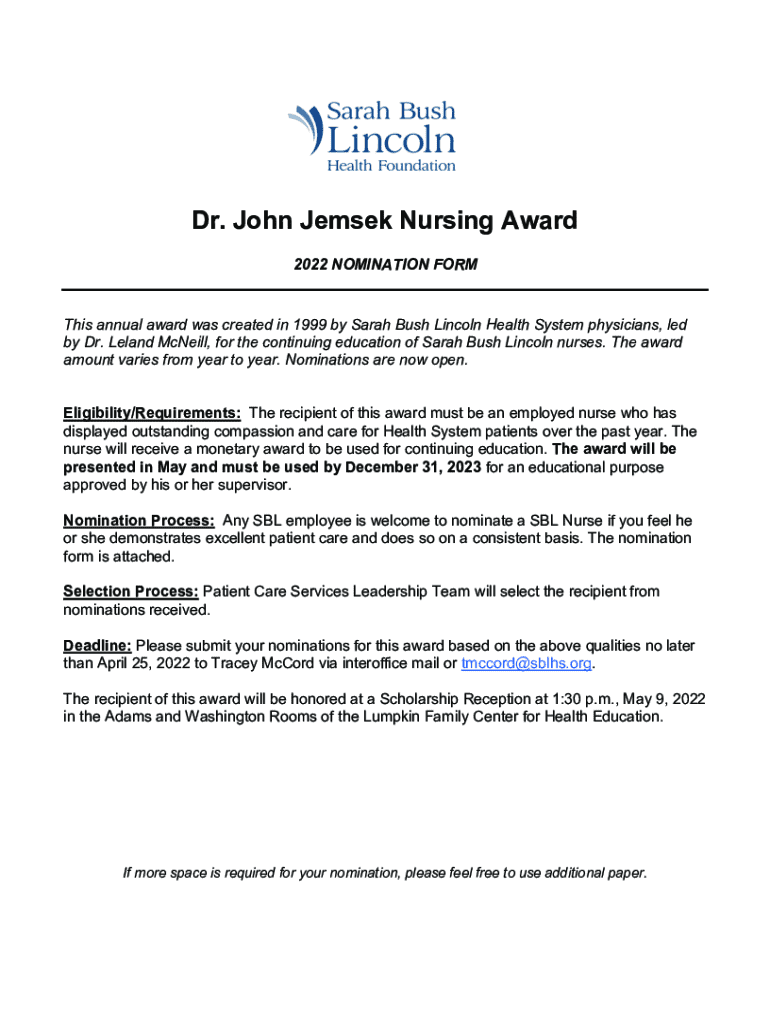 Sarah Bush
Lincoln
Health Foundation

Dr. John Jemsek Nursing Award

2022 NOMINATION FORM

This annual award was created in 1999 by Sarah Bush Lincoln Health System physicians, led by Dr. Leland McNeill, for the continuing education of Sarah Bush Lincoln nurses. The award amount varies from year to year. Nominations are now open.

Eligibility/Requirements: The recipient of this award must be an employed nurse who has displayed outstanding compassion and care for Health System patients over the past year. The nurse will receive a monetary award to be used for continuing education. The award will be presented in May and must be used by December 31, 2023 for an educational purpose approved by his or her supervisor.

Nomination Process: Any SBL employee is welcome to nominate a SBL Nurse if you feel he or she demonstrates excellent patient care and does so on a consistent basis. The nomination form is attached.

Selection Process: Patient Care Services Leadership Team will select the recipient from nominations received.

Deadline: Please submit your nominations for this award based on the above qualities no later than April 25, 2022 to Tracey McCord via interoffice mail or tmccord@sblhs.org.

The recipient of this award will be honored at a Scholarship Reception at 1:30 p.m., May 9, 2022 in the Adams and Washington Rooms of the Lumpkin Family Center for Health Education.

If more space is required for your nomination, please feel free to use additional paper.